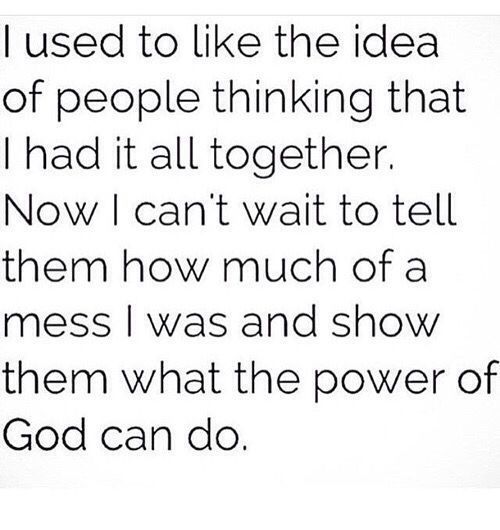 I used to like the idea of people thinking that I had it all together. Now I can't wait to tell them how much of a mess I was and show them what the power of God can do.